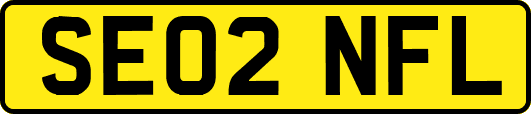 SE02 NFL